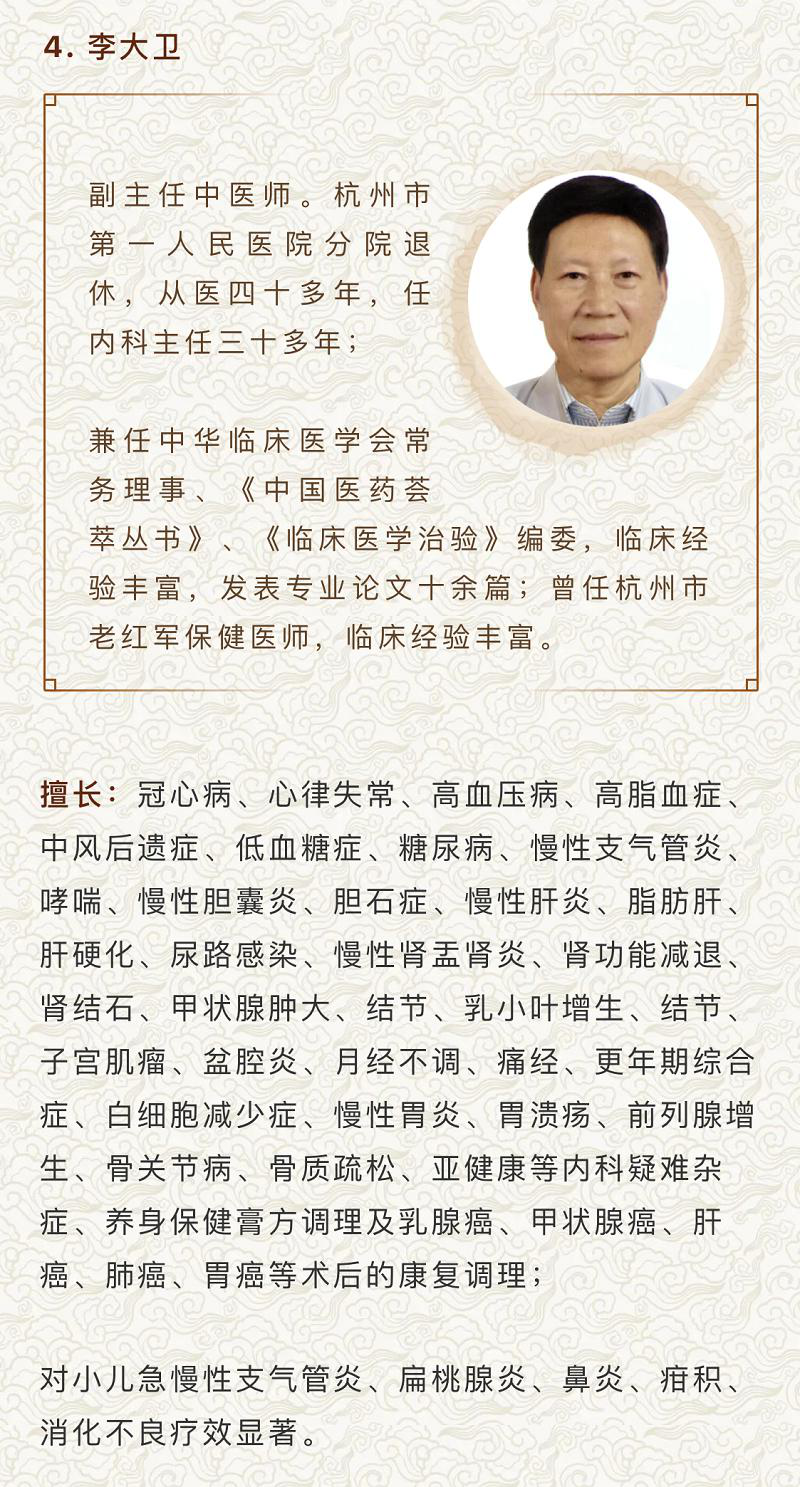 4.李大卫

副主任中医师。杭州市第一人民医院分院退休，从医四十多年，任内科主任三十多年；

兼任中华临床医学会常务理事、《中国医药荟萃丛书》、《临床医学治验》编委，临床经验丰富，发表专业论文十余篇；曾任杭州市老红军保健医师，临床经验丰富。

擅长：冠心病、心律失常、高血压病、高脂血症、中风后遗症、低血糖症、糖尿病、慢性支气管炎、哮喘、慢性胆囊炎、胆石症、慢性肝炎、脂肪肝、肝硬化、尿路感染、慢性肾盂肾炎、肾功能减退、肾结石、甲状腺肿大、结节、乳小叶增生、结节、子宫肌瘤、盆腔炎、月经不调、痛经、更年期综合症、白细胞减少症、慢性胃炎、胃溃疡、前列腺增生、骨关节病、骨质疏松、亚健康等内科疑难杂症、养身保健膏方调理及乳腺癌、甲状腺癌、肝癌、肺癌、胃癌等术后的康复调理；

对小儿急慢性支气管炎、扁桃腺炎、鼻炎、疳积、消化不良疗效显著。